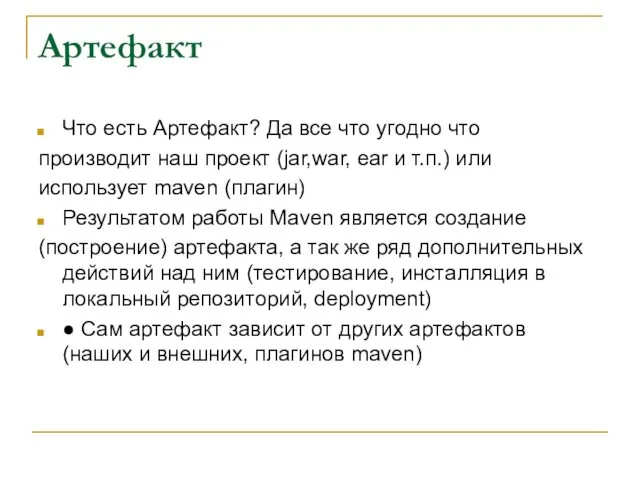 Артефакт

Что есть Артефакт? Да все что угодно что производит наш проект (jar,war, ear и т.п.) или использует maven (плагин)

Результатом работы Maven является создание (построение) артефакта, а так же ряд дополнительных действий над ним (тестирование, инсталляция в локальный репозиторий, deployment)

● Сам артефакт зависит от других артефактов (наших и внешних, плагинов maven)